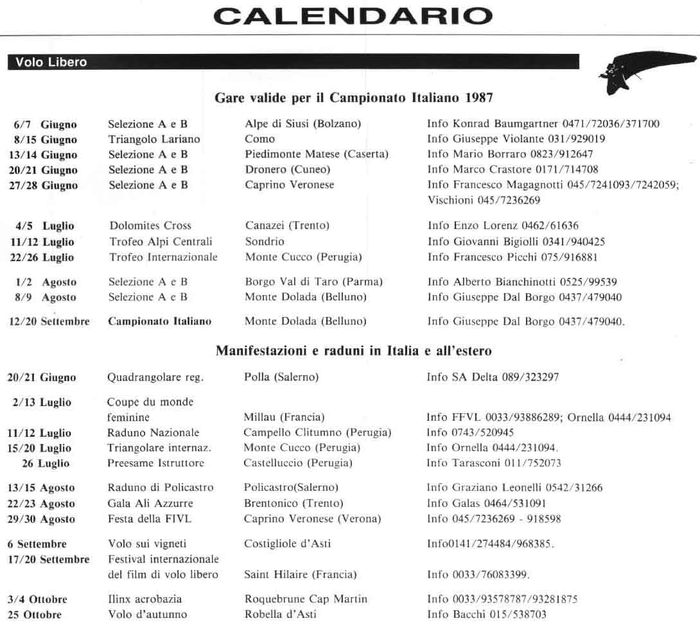 CALENDARIO

Volo Libero

Gare valide per il Campionato Italiano 1987

| | | | |
|---|---|---|---|
| 6/7 Giugno | Selezione A e B | Alpe di Siusi (Bolzano) | Info Konrad Baumgartner 0471/72036/371700 |
| 8/15 Giugno | Triangolo Lariano | Como | Info Giuseppe Violante 031/929019 |
| 13/14 Giugno | Selezione A e B | Piedimonte Matese (Caserta) | Info Mario Borraro 0823/912647 |
| 20/21 Giugno | Selezione A e B | Dronero (Cuneo) | Info Marco Crastore 0171/714708 |
| 27/28 Giugno | Selezione A e B | Caprino Veronese | Info Francesco Magagnotti 045/7241093/7242059; Vischioni 045/7236269 |
| 4/5 Luglio | Dolomites Cross | Canazei (Trento) | Info Enzo Lorenz 0462/61636 |
| 11/12 Luglio | Trofeo Alpi Centrali | Sondrio | Info Giovanni Bigiolli 0341/940425 |
| 22/26 Luglio | Trofeo Internazionale | Monte Cucco (Perugia) | Info Francesco Picchi 075/916881 |
| 1/2 Agosto | Selezione A e B | Borgo Val di Taro (Parma) | Info Alberto Bianchinotti 0525/99539 |
| 8/9 Agosto | Selezione A e B | Monte Dolada (Belluno) | Info Giuseppe Dal Borgo 0437/479040 |
| 12/20 Settembre | Campionato Italiano | Monte Dolada (Belluno) | Info Giuseppe Dal Borgo 0437/479040. |

Manifestazioni e raduni in Italia e all'estero

| | | | |
|---|---|---|---|
| 20/21 Giugno | Quadrangolare reg. | Polla (Salerno) | Info SA Delta 089/323297 |
| 2/13 Luglio | Coupe du monde feminine | Millau (Francia) | Info FFVL 0033/93886289; Ornella 0444/231094 |
| 11/12 Luglio | Raduno Nazionale | Campello Clitumno (Perugia) | Info 0743/520945 |
| 15/20 Luglio | Triangolare internaz. | Monte Cucco (Perugia) | Info Ornella 0444/231094. |
| 26 Luglio | Preesame Istruttore | Castelluccio (Perugia) | Info Tarasconi 011/752073 |
| 13/15 Agosto | Raduno di Policastro | Policastro(Salerno) | Info Graziano Leonelli 0542/31266 |
| 22/23 Agosto | Gala Ali Azzurre | Brentonico (Trento) | Info Galas 0464/531091 |
| 29/30 Agosto | Festa della FIVL | Caprino Veronese (Verona) | Info 045/7236269 - 918598 |
| 6 Settembre | Volo sui vigneti | Costigliole d'Asti | Info0141/274484/968385. |
| 17/20 Settembre | Festival internazionale del film di volo libero | Saint Hilaire (Francia) | Info 0033/76083399. |
| 3/4 Ottobre | Ilinx acrobazia | Roquebrune Cap Martin | Info 0033/93578787/93281875 |
| 25 Ottobre | Volo d'autunno | Robella d'Asti | Info Bacchi 015/538703 |